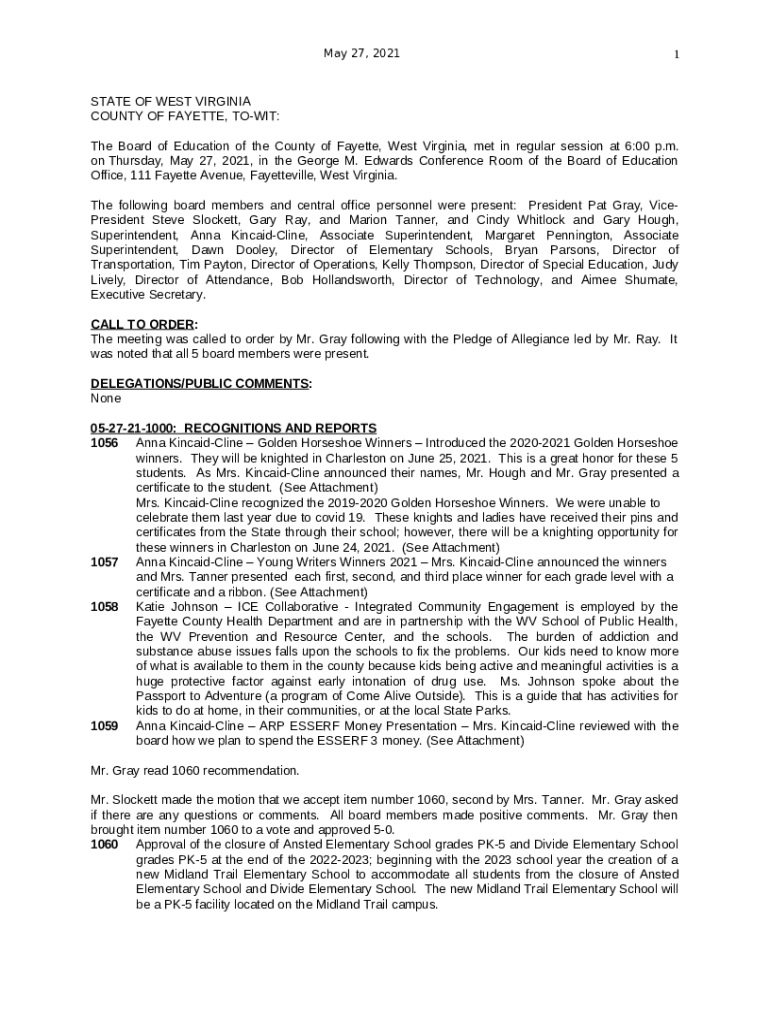 May 27, 2021

1

STATE OF WEST VIRGINIA
COUNTY OF FAYETTE, TO-WIT:

The Board of Education of the County of Fayette, West Virginia, met in regular session at 6:00 p.m. on Thursday, May 27, 2021, in the George M. Edwards Conference Room of the Board of Education Office, 111 Fayette Avenue, Fayetteville, West Virginia.

The following board members and central office personnel were present: President Pat Gray, Vice-President Steve Slockett, Gary Ray, and Marion Tanner, and Cindy Whitlock and Gary Hough, Superintendent, Anna Kincaid-Cline, Associate Superintendent, Margaret Pennington, Associate Superintendent, Dawn Dooley, Director of Elementary Schools, Bryan Parsons, Director of Transportation, Tim Payton, Director of Operations, Kelly Thompson, Director of Special Education, Judy Lively, Director of Attendance, Bob Hollandsworth, Director of Technology, and Aimee Shumate, Executive Secretary.

CALL TO ORDER:
The meeting was called to order by Mr. Gray following with the Pledge of Allegiance led by Mr. Ray. It was noted that all 5 board members were present.

DELEGATIONS/PUBLIC COMMENTS:
None

05-27-21-1000: RECOGNITIONS AND REPORTS
1056 Anna Kincaid-Cline – Golden Horseshoe Winners – Introduced the 2020-2021 Golden Horseshoe winners. They will be knighted in Charleston on June 25, 2021. This is a great honor for these 5 students. As Mrs. Kincaid-Cline announced their names, Mr. Hough and Mr. Gray presented a certificate to the student. (See Attachment)
Mrs. Kincaid-Cline recognized the 2019-2020 Golden Horseshoe Winners. We were unable to celebrate them last year due to covid 19. These knights and ladies have received their pins and certificates from the State through their school; however, there will be a knighting opportunity for these winners in Charleston on June 24, 2021. (See Attachment)
1057 Anna Kincaid-Cline – Young Writers Winners 2021 – Mrs. Kincaid-Cline announced the winners and Mrs. Tanner presented each first, second, and third place winner for each grade level with a certificate and a ribbon. (See Attachment)
1058 Katie Johnson – ICE Collaborative - Integrated Community Engagement is employed by the Fayette County Health Department and are in partnership with the WV School of Public Health, the WV Prevention and Resource Center, and the schools. The burden of addiction and substance abuse issues falls upon the schools to fix the problems. Our kids need to know more of what is available to them in the county because kids being active and meaningful activities is a huge protective factor against early intonation of drug use. Ms. Johnson spoke about the Passport to Adventure (a program of Come Alive Outside). This is a guide that has activities for kids to do at home, in their communities, or at the local State Parks.
1059 Anna Kincaid-Cline – ARP ESSERF Money Presentation – Mrs. Kincaid-Cline reviewed with the board how we plan to spend the ESSERF 3 money. (See Attachment)

Mr. Gray read 1060 recommendation.

Mr. Slockett made the motion that we accept item number 1060, second by Mrs. Tanner. Mr. Gray asked if there are any questions or comments. All board members made positive comments. Mr. Gray then brought item number 1060 to a vote and approved 5-0.
1060 Approval of the closure of Ansted Elementary School grades PK-5 and Divide Elementary School grades PK-5 at the end of the 2022-2023; beginning with the 2023 school year the creation of a new Midland Trail Elementary School to accommodate all students from the closure of Ansted Elementary School and Divide Elementary School. The new Midland Trail Elementary School will be a PK-5 facility located on the Midland Trail campus.